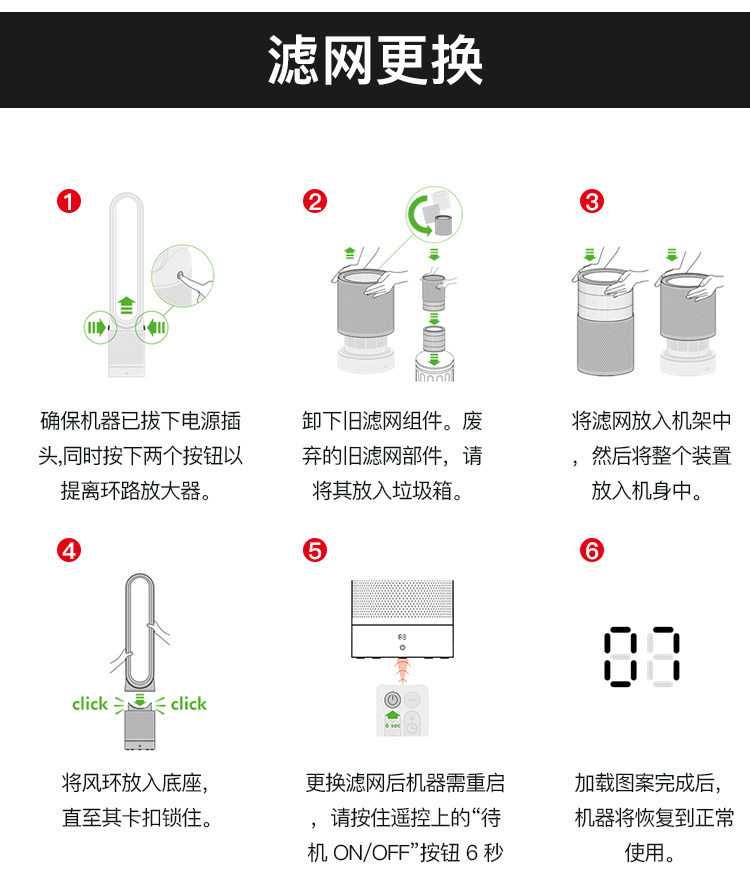 滤网更换

1

确保机器已拔下电源插头,同时按下两个按钮以提离环路放大器。

2

卸下旧滤网组件。废弃的旧滤网部件，请将其放入垃圾箱。

3

将滤网放入机架中，然后将整个装置放入机身中。

4

click click

将风环放入底座，直至其卡扣锁住。

5

6 sec

更换滤网后机器需重启，请按住遥控上的“待机 ON/OFF”按钮 6 秒

6

加载图案完成后，机器将恢复到正常使用。